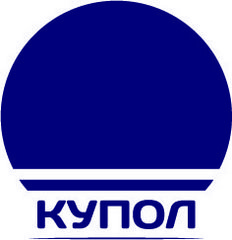 КУПОЛ